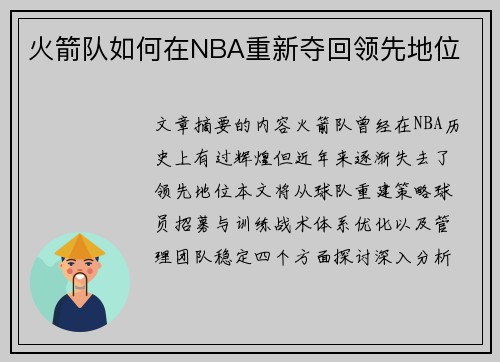 火箭队如何在NBA重新夺回领先地位

文章摘要的内容火箭队曾经在NBA历史上有过辉煌但近年来逐渐失去了领先地位本文将从球队重建策略球员招募与训练战术体系优化以及管理团队稳定四个方面探讨深入分析